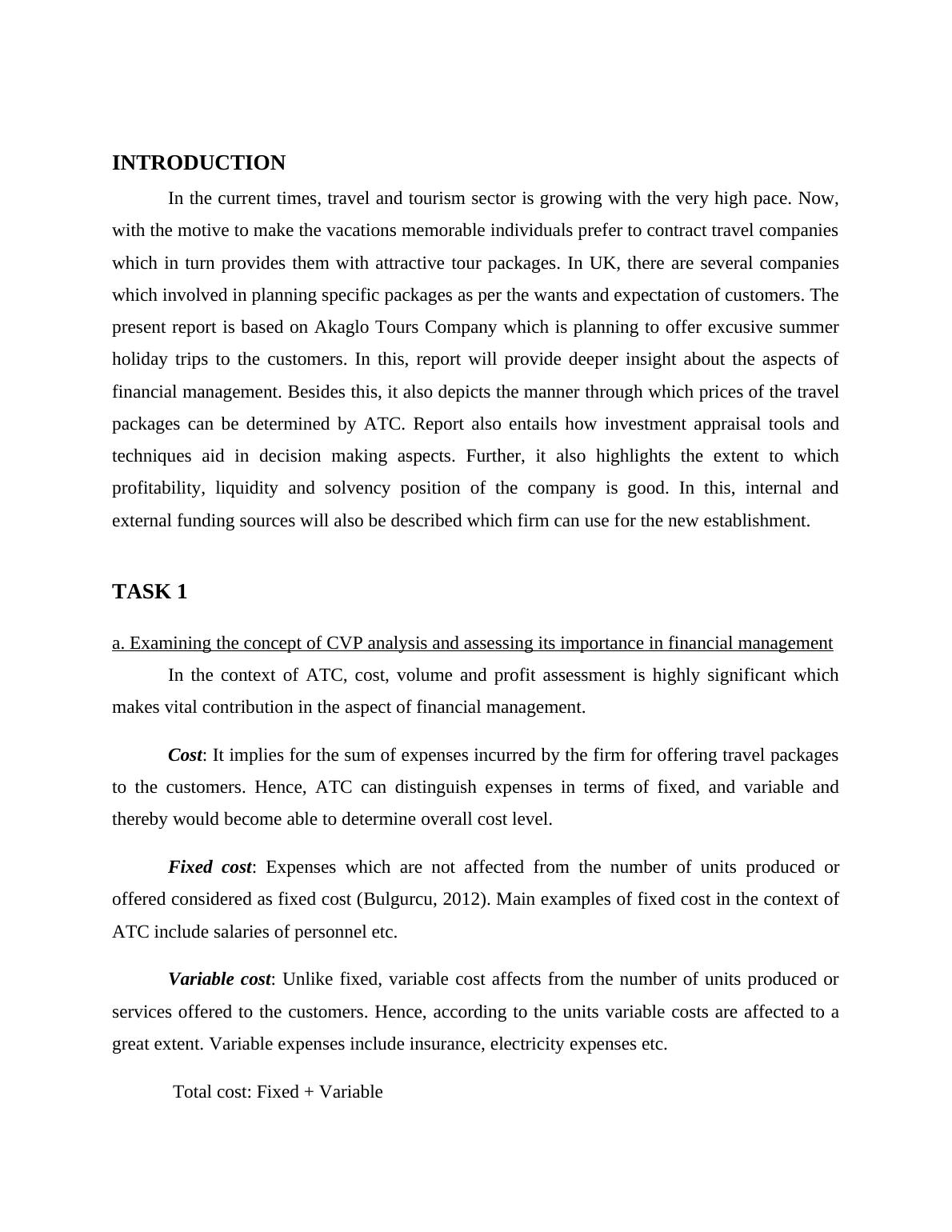 INTRODUCTION

In the current times, travel and tourism sector is growing with the very high pace. Now, with the motive to make the vacations memorable individuals prefer to contract travel companies which in turn provides them with attractive tour packages. In UK, there are several companies which involved in planning specific packages as per the wants and expectation of customers. The present report is based on Akaglo Tours Company which is planning to offer excusive summer holiday trips to the customers. In this, report will provide deeper insight about the aspects of financial management. Besides this, it also depicts the manner through which prices of the travel packages can be determined by ATC. Report also entails how investment appraisal tools and techniques aid in decision making aspects. Further, it also highlights the extent to which profitability, liquidity and solvency position of the company is good. In this, internal and external funding sources will also be described which firm can use for the new establishment.

TASK 1

a. Examining the concept of CVP analysis and assessing its importance in financial management

In the context of ATC, cost, volume and profit assessment is highly significant which makes vital contribution in the aspect of financial management.

Cost: It implies for the sum of expenses incurred by the firm for offering travel packages to the customers. Hence, ATC can distinguish expenses in terms of fixed, and variable and thereby would become able to determine overall cost level.

Fixed cost: Expenses which are not affected from the number of units produced or offered considered as fixed cost (Bulgurcu, 2012). Main examples of fixed cost in the context of ATC include salaries of personnel etc.

Variable cost: Unlike fixed, variable cost affects from the number of units produced or services offered to the customers. Hence, according to the units variable costs are affected to a great extent. Variable expenses include insurance, electricity expenses etc.

Total cost: Fixed + Variable